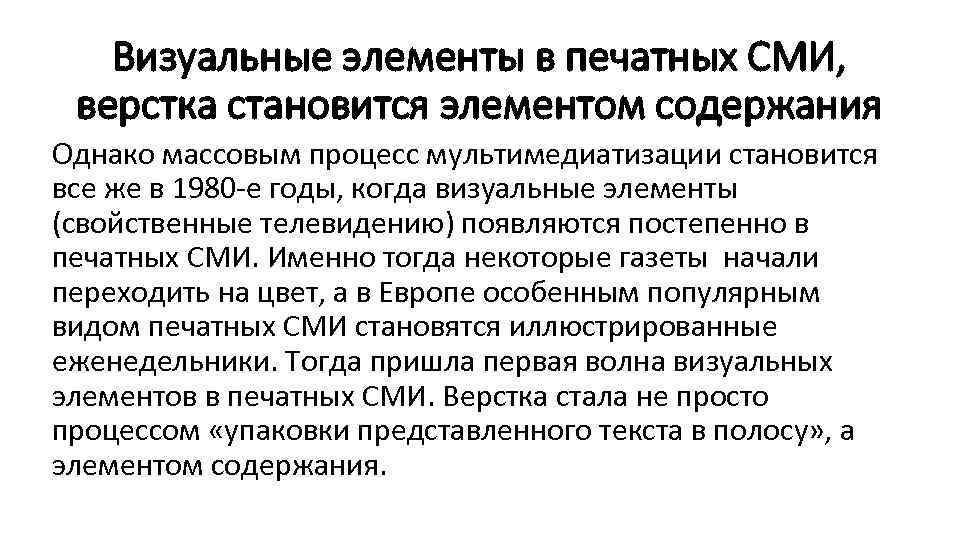 Визуальные элементы в печатных СМИ, верстка становится элементом содержания

Однако массовым процесс мультимедиатизации становится все же в 1980-е годы, когда визуальные элементы (свойственные телевидению) появляются постепенно в печатных СМИ. Именно тогда некоторые газеты начали переходить на цвет, а в Европе особенным популярным видом печатных СМИ становятся иллюстрированные еженедельники. Тогда пришла первая волна визуальных элементов в печатных СМИ. Верстка стала не просто процессом «упаковки представленного текста в полосу», а элементом содержания.